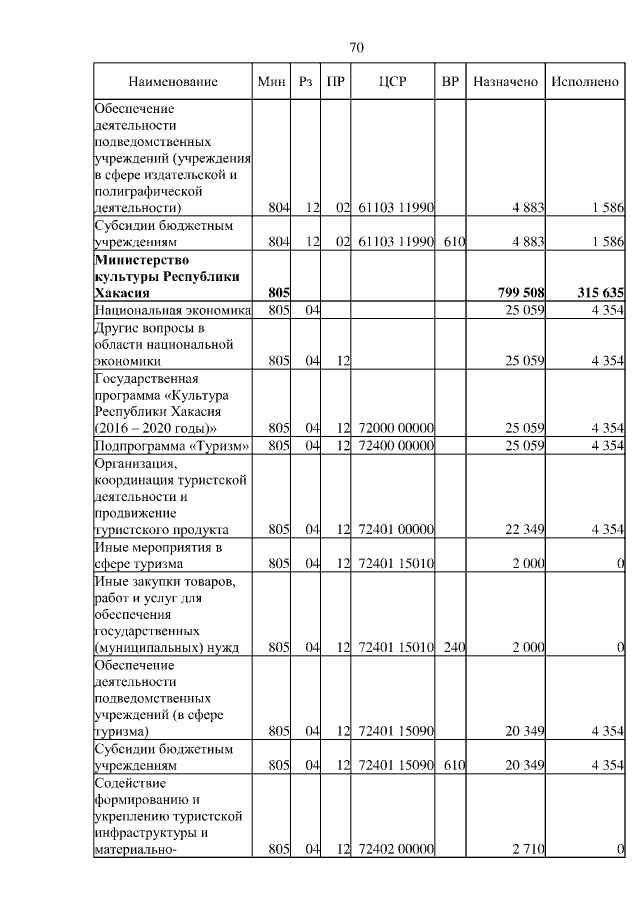 70

| Наименование | Мин | Рз | ПР | ЦСР | ВР | Назначено | Исполнено |
|---|---|---|---|---|---|---|---|
| Обеспечение деятельности подведомственных учреждений (учреждения в сфере издательской и полиграфической деятельности) | 804 | 12 | 02 | 61103 11990 | | 4 883 | 1 586 |
| Субсидии бюджетным учреждениям | 804 | 12 | 02 | 61103 11990 | 610 | 4 883 | 1 586 |
| **Министерство культуры Республики Хакасия** | **805** | | | | | **799 508** | **315 635** |
| Национальная экономика | 805 | 04 | | | | 25 059 | 4 354 |
| Другие вопросы в области национальной экономики | 805 | 04 | 12 | | | 25 059 | 4 354 |
| Государственная программа «Культура Республики Хакасия (2016 – 2020 годы)» | 805 | 04 | 12 | 72000 00000 | | 25 059 | 4 354 |
| Подпрограмма «Туризм» | 805 | 04 | 12 | 72400 00000 | | 25 059 | 4 354 |
| Организация, координация туристской деятельности и продвижение туристского продукта | 805 | 04 | 12 | 72401 00000 | | 22 349 | 4 354 |
| Иные мероприятия в сфере туризма | 805 | 04 | 12 | 72401 15010 | | 2 000 | 0 |
| Иные закупки товаров, работ и услуг для обеспечения государственных (муниципальных) нужд | 805 | 04 | 12 | 72401 15010 | 240 | 2 000 | 0 |
| Обеспечение деятельности подведомственных учреждений (в сфере туризма) | 805 | 04 | 12 | 72401 15090 | | 20 349 | 4 354 |
| Субсидии бюджетным учреждениям | 805 | 04 | 12 | 72401 15090 | 610 | 20 349 | 4 354 |
| Содействие формированию и укреплению туристской инфраструктуры и материально- | 805 | 04 | 12 | 72402 00000 | | 2 710 | 0 |